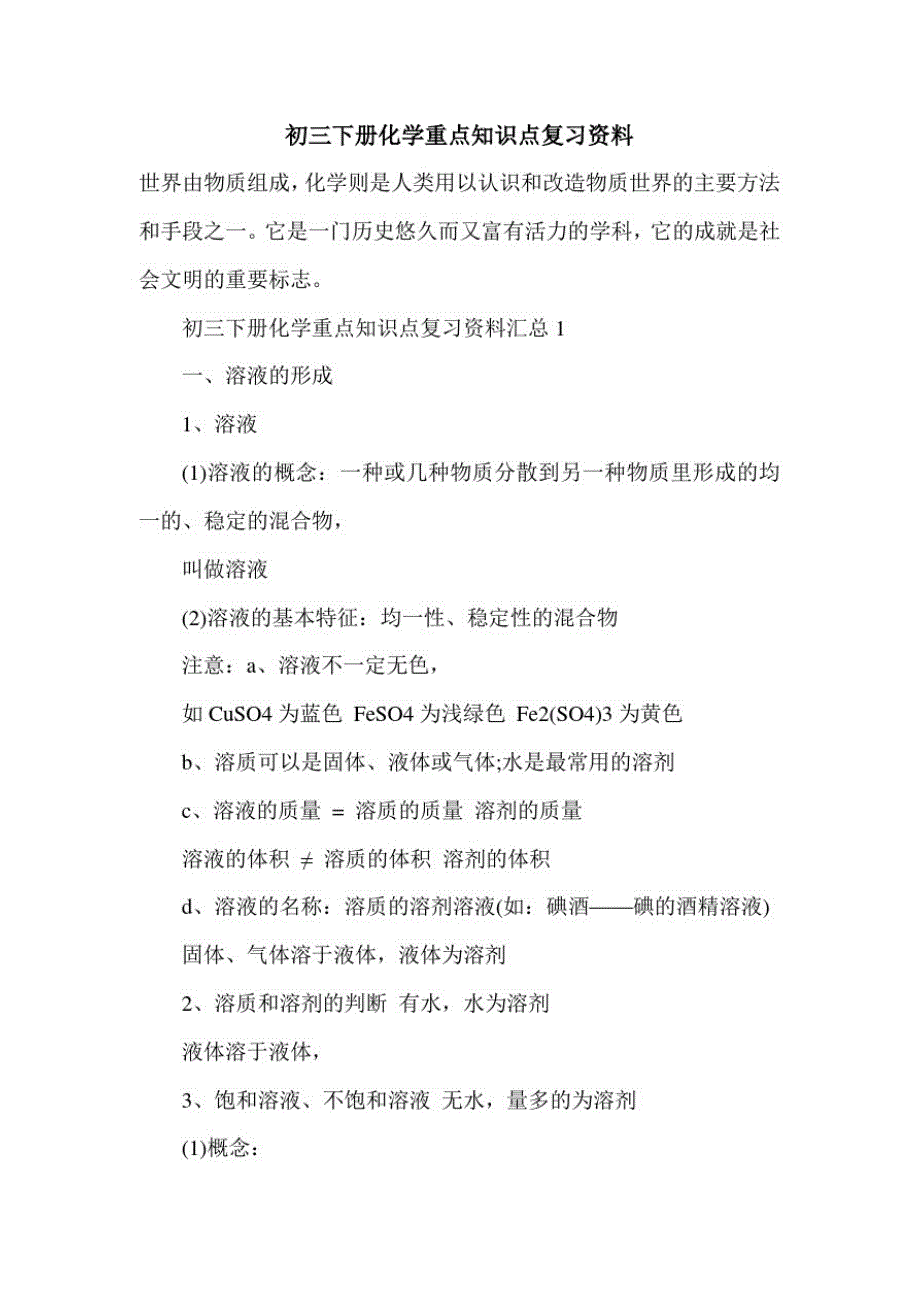 初三下册化学重点知识点复习资料

世界由物质组成，化学则是人类用以认识和改造物质世界的主要方法和手段之一。它是一门历史悠久而又富有活力的学科，它的成就是社会文明的重要标志。

初三下册化学重点知识点复习资料汇总 1

一、溶液的形成

1、溶液

(1)溶液的概念：一种或几种物质分散到另一种物质里形成的均一的、稳定的混合物，

叫做溶液

(2)溶液的基本特征：均一性、稳定性的混合物

注意：a、溶液不一定无色，

如 CuSO4 为蓝色 FeSO4 为浅绿色 Fe2(SO4)3 为黄色

b、溶质可以是固体、液体或气体;水是最常用的溶剂

c、溶液的质量 ＝ 溶质的质量 溶剂的质量

溶液的体积 ≠ 溶质的体积 溶剂的体积

d、溶液的名称：溶质的溶剂溶液(如：碘酒——碘的酒精溶液)

固体、气体溶于液体，液体为溶剂

2、溶质和溶剂的判断 有水，水为溶剂

液体溶于液体，

3、饱和溶液、不饱和溶液 无水，量多的为溶剂

(1)概念：